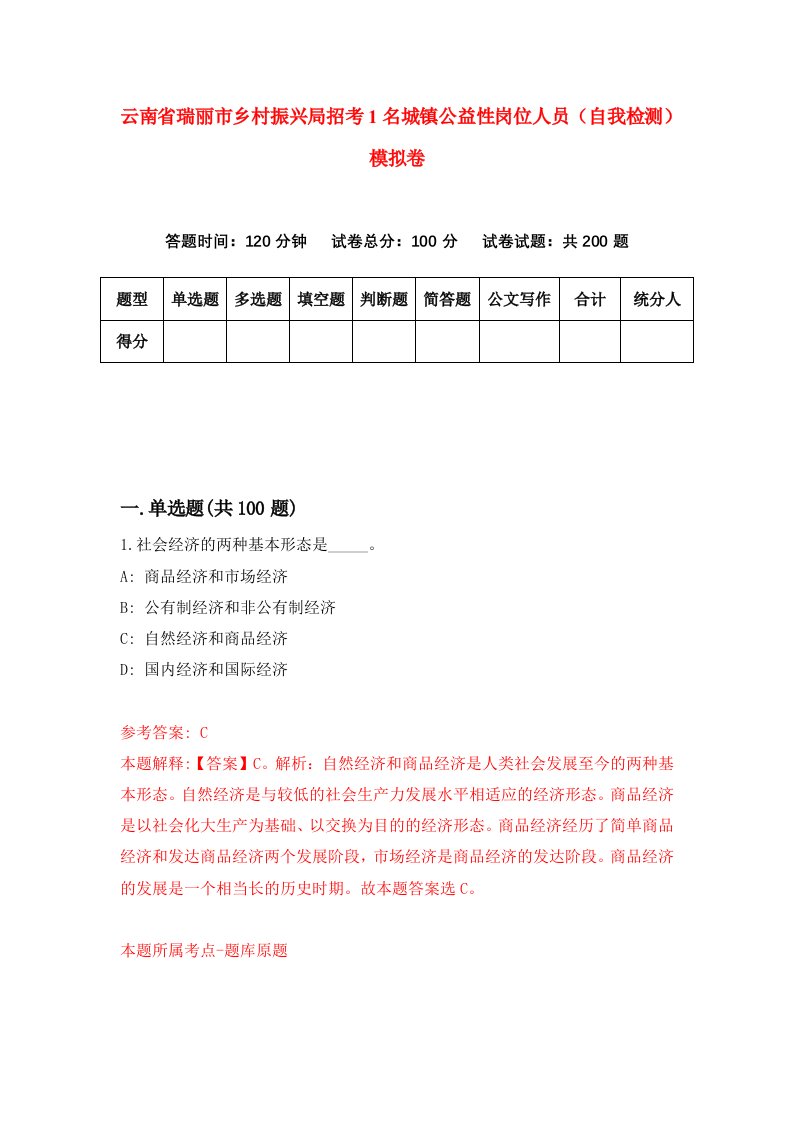 云南省瑞丽市乡村振兴局招考1名城镇公益性岗位人员（自我检测）模拟卷

答题时间：120分钟　试卷总分：100分　试卷试题：共200题

| 题型 | 单选题 | 多选题 | 填空题 | 判断题 | 简答题 | 公文写作 | 合计 | 统分人 |
|---|---|---|---|---|---|---|---|---|
| 得分 | | | | | | | | |

一.单选题(共100题)

1.社会经济的两种基本形态是_____。
A: 商品经济和市场经济
B: 公有制经济和非公有制经济
C: 自然经济和商品经济
D: 国内经济和国际经济

参考答案: C
本题解释:【答案】C。解析：自然经济和商品经济是人类社会发展至今的两种基本形态。自然经济是与较低的社会生产力发展水平相适应的经济形态。商品经济是以社会化大生产为基础、以交换为目的的经济形态。商品经济经历了简单商品经济和发达商品经济两个发展阶段，市场经济是商品经济的发达阶段。商品经济的发展是一个相当长的历史时期。故本题答案选C。

本题所属考点-题库原题